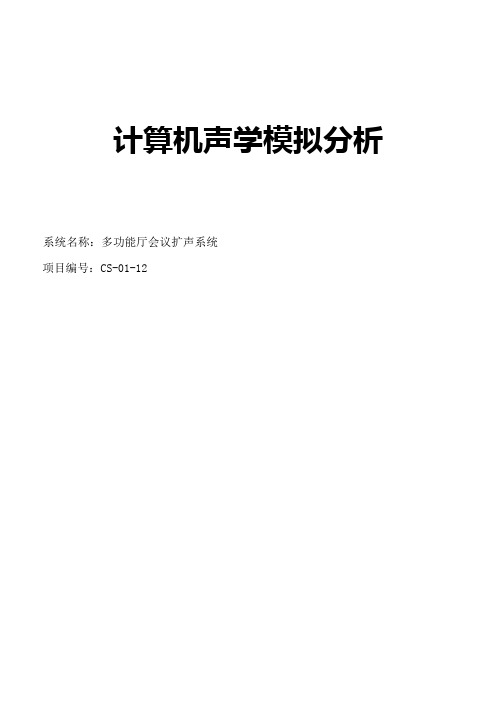 计算机声学模拟分析

系统名称：多功能厅会议扩声系统

项目编号：CS-01-12